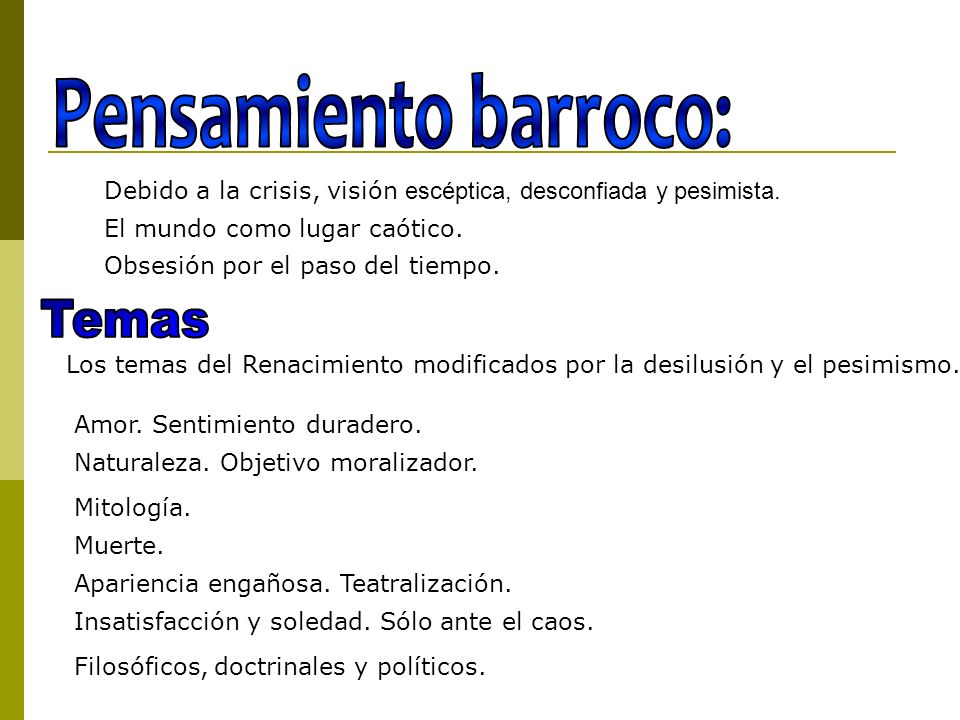 Pensamiento barroco:

Debido a la crisis, visión escéptica, desconfiada y pesimista.

El mundo como lugar caótico.

Obsesión por el paso del tiempo.

Temas

Los temas del Renacimiento modificados por la desilusión y el pesimismo.

Amor. Sentimiento duradero.

Naturaleza. Objetivo moralizador.

Mitología.

Muerte.

Apariencia engañosa. Teatralización.

Insatisfacción y soledad. Sólo ante el caos.

Filosóficos, doctrinales y políticos.